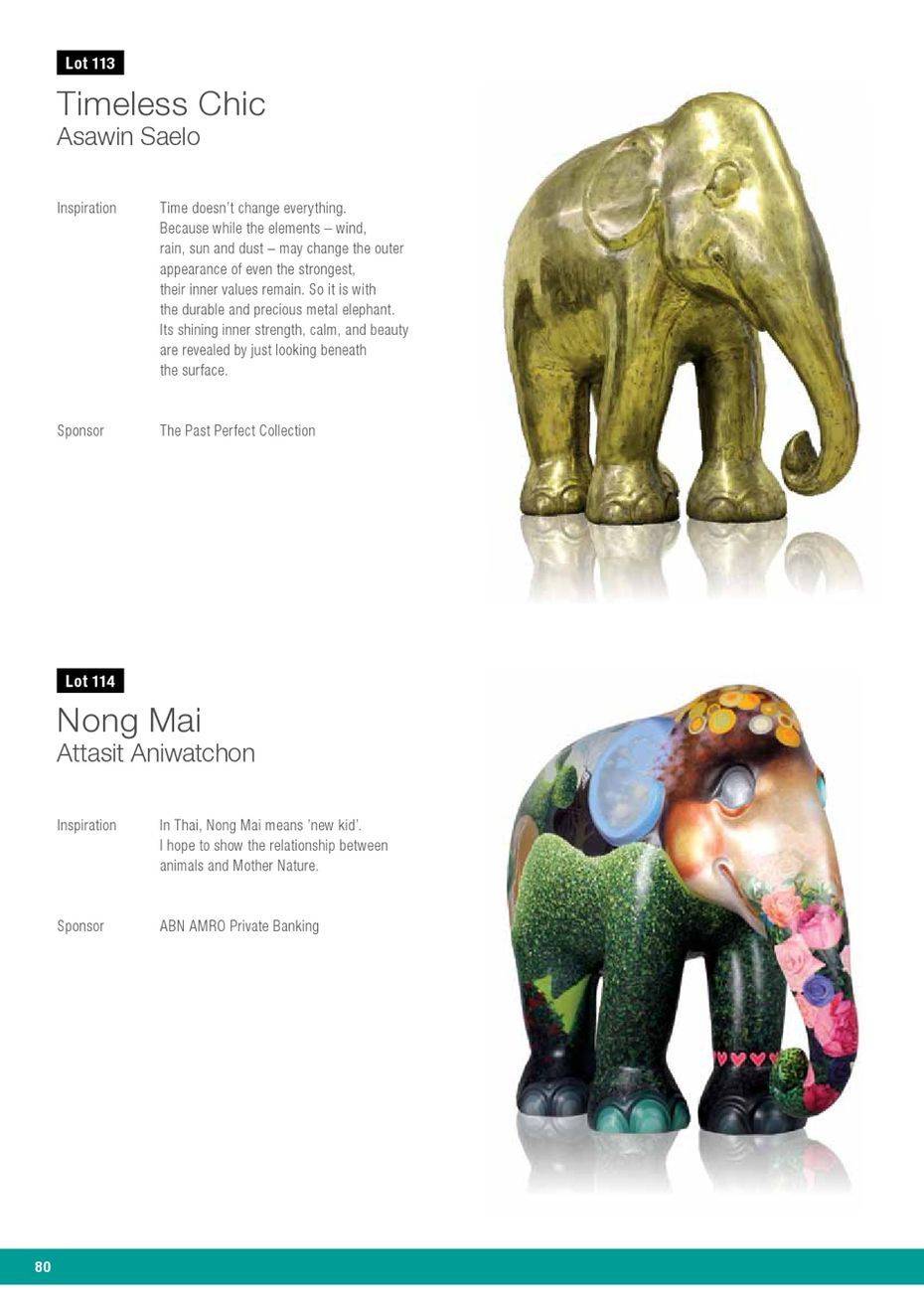 Lot 113

Timeless Chic
Asawin Saelo

Inspiration

Time doesn't change everything. Because while the elements – wind, rain, sun and dust – may change the outer appearance of even the strongest, their inner values remain. So it is with the durable and precious metal elephant. Its shining inner strength, calm, and beauty are revealed by just looking beneath the surface.

Sponsor

The Past Perfect Collection

Lot 114

Nong Mai
Attasit Aniwatchon

Inspiration

In Thai, Nong Mai means 'new kid'. I hope to show the relationship between animals and Mother Nature.

Sponsor

ABN AMRO Private Banking

80